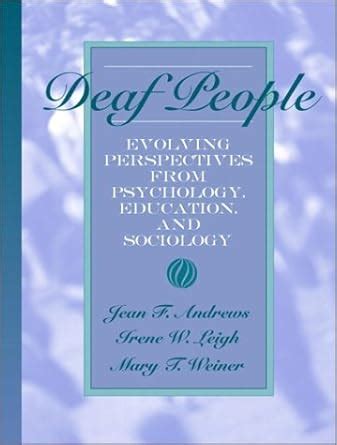 Deaf People

EVOLVING PERSPECTIVES FROM PSYCHOLOGY, EDUCATION, AND SOCIOLOGY

Jean F. Andrews
Irene W. Leigh
Mary T. Weiner